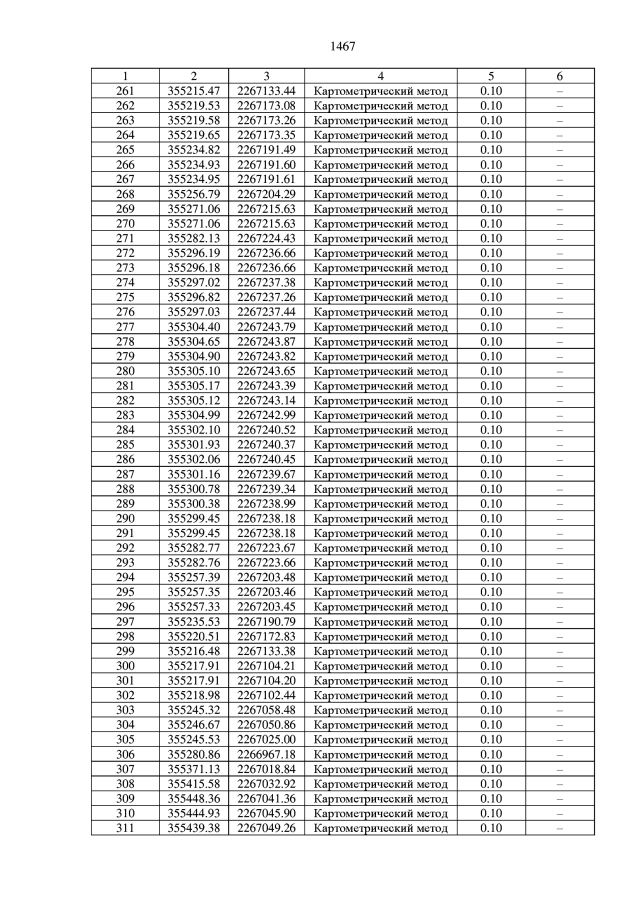 1467

| 1 | 2 | 3 | 4 | 5 | 6 |
|---|---|---|---|---|---|
| 261 | 355215.47 | 2267133.44 | Картометрический метод | 0.10 | – |
| 262 | 355219.53 | 2267173.08 | Картометрический метод | 0.10 | – |
| 263 | 355219.58 | 2267173.26 | Картометрический метод | 0.10 | – |
| 264 | 355219.65 | 2267173.35 | Картометрический метод | 0.10 | – |
| 265 | 355234.82 | 2267191.49 | Картометрический метод | 0.10 | – |
| 266 | 355234.93 | 2267191.60 | Картометрический метод | 0.10 | – |
| 267 | 355234.95 | 2267191.61 | Картометрический метод | 0.10 | – |
| 268 | 355256.79 | 2267204.29 | Картометрический метод | 0.10 | – |
| 269 | 355271.06 | 2267215.63 | Картометрический метод | 0.10 | – |
| 270 | 355271.06 | 2267215.63 | Картометрический метод | 0.10 | – |
| 271 | 355282.13 | 2267224.43 | Картометрический метод | 0.10 | – |
| 272 | 355296.19 | 2267236.66 | Картометрический метод | 0.10 | – |
| 273 | 355296.18 | 2267236.66 | Картометрический метод | 0.10 | – |
| 274 | 355297.02 | 2267237.38 | Картометрический метод | 0.10 | – |
| 275 | 355296.82 | 2267237.26 | Картометрический метод | 0.10 | – |
| 276 | 355297.03 | 2267237.44 | Картометрический метод | 0.10 | – |
| 277 | 355304.40 | 2267243.79 | Картометрический метод | 0.10 | – |
| 278 | 355304.65 | 2267243.87 | Картометрический метод | 0.10 | – |
| 279 | 355304.90 | 2267243.82 | Картометрический метод | 0.10 | – |
| 280 | 355305.10 | 2267243.65 | Картометрический метод | 0.10 | – |
| 281 | 355305.17 | 2267243.39 | Картометрический метод | 0.10 | – |
| 282 | 355305.12 | 2267243.14 | Картометрический метод | 0.10 | – |
| 283 | 355304.99 | 2267242.99 | Картометрический метод | 0.10 | – |
| 284 | 355302.10 | 2267240.52 | Картометрический метод | 0.10 | – |
| 285 | 355301.93 | 2267240.37 | Картометрический метод | 0.10 | – |
| 286 | 355302.06 | 2267240.45 | Картометрический метод | 0.10 | – |
| 287 | 355301.16 | 2267239.67 | Картометрический метод | 0.10 | – |
| 288 | 355300.78 | 2267239.34 | Картометрический метод | 0.10 | – |
| 289 | 355300.38 | 2267238.99 | Картометрический метод | 0.10 | – |
| 290 | 355299.45 | 2267238.18 | Картометрический метод | 0.10 | – |
| 291 | 355299.45 | 2267238.18 | Картометрический метод | 0.10 | – |
| 292 | 355282.77 | 2267223.67 | Картометрический метод | 0.10 | – |
| 293 | 355282.76 | 2267223.66 | Картометрический метод | 0.10 | – |
| 294 | 355257.39 | 2267203.48 | Картометрический метод | 0.10 | – |
| 295 | 355257.35 | 2267203.46 | Картометрический метод | 0.10 | – |
| 296 | 355257.33 | 2267203.45 | Картометрический метод | 0.10 | – |
| 297 | 355235.53 | 2267190.79 | Картометрический метод | 0.10 | – |
| 298 | 355220.51 | 2267172.83 | Картометрический метод | 0.10 | – |
| 299 | 355216.48 | 2267133.38 | Картометрический метод | 0.10 | – |
| 300 | 355217.91 | 2267104.21 | Картометрический метод | 0.10 | – |
| 301 | 355217.91 | 2267104.20 | Картометрический метод | 0.10 | – |
| 302 | 355218.98 | 2267102.44 | Картометрический метод | 0.10 | – |
| 303 | 355245.32 | 2267058.48 | Картометрический метод | 0.10 | – |
| 304 | 355246.67 | 2267050.86 | Картометрический метод | 0.10 | – |
| 305 | 355245.53 | 2267025.00 | Картометрический метод | 0.10 | – |
| 306 | 355280.86 | 2266967.18 | Картометрический метод | 0.10 | – |
| 307 | 355371.13 | 2267018.84 | Картометрический метод | 0.10 | – |
| 308 | 355415.58 | 2267032.92 | Картометрический метод | 0.10 | – |
| 309 | 355448.36 | 2267041.36 | Картометрический метод | 0.10 | – |
| 310 | 355444.93 | 2267045.90 | Картометрический метод | 0.10 | – |
| 311 | 355439.38 | 2267049.26 | Картометрический метод | 0.10 | – |